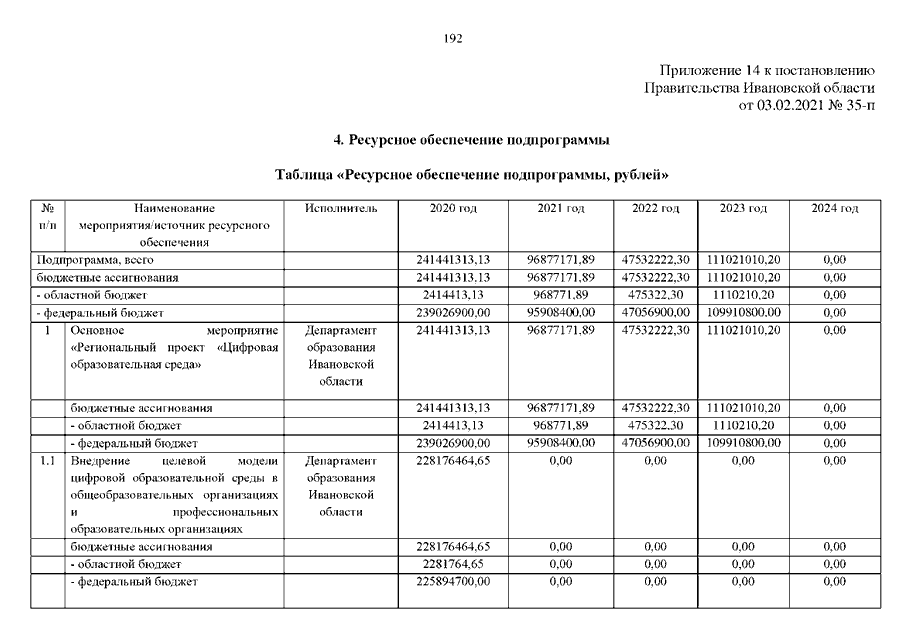 192

Приложение 14 к постановлению
Правительства Ивановской области
от 03.02.2021 № 35-п

4. Ресурсное обеспечение подпрограммы

Таблица «Ресурсное обеспечение подпрограммы, рублей»

| № п/п | Наименование мероприятия/источник ресурсного обеспечения | Исполнитель | 2020 год | 2021 год | 2022 год | 2023 год | 2024 год |
|---|---|---|---|---|---|---|---|
| Подпрограмма, всего | | | 241441313,13 | 96877171,89 | 47532222,30 | 111021010,20 | 0,00 |
| бюджетные ассигнования | | | 241441313,13 | 96877171,89 | 47532222,30 | 111021010,20 | 0,00 |
| - областной бюджет | | | 2414413,13 | 968771,89 | 475322,30 | 1110210,20 | 0,00 |
| - федеральный бюджет | | | 239026900,00 | 95908400,00 | 47056900,00 | 109910800,00 | 0,00 |
| 1 | Основное мероприятие «Региональный проект «Цифровая образовательная среда» | Департамент образования Ивановской области | 241441313,13 | 96877171,89 | 47532222,30 | 111021010,20 | 0,00 |
| | бюджетные ассигнования | | 241441313,13 | 96877171,89 | 47532222,30 | 111021010,20 | 0,00 |
| | - областной бюджет | | 2414413,13 | 968771,89 | 475322,30 | 1110210,20 | 0,00 |
| | - федеральный бюджет | | 239026900,00 | 95908400,00 | 47056900,00 | 109910800,00 | 0,00 |
| 1.1 | Внедрение целевой модели цифровой образовательной среды в общеобразовательных организациях и профессиональных образовательных организациях | Департамент образования Ивановской области | 228176464,65 | 0,00 | 0,00 | 0,00 | 0,00 |
| | бюджетные ассигнования | | 228176464,65 | 0,00 | 0,00 | 0,00 | 0,00 |
| | - областной бюджет | | 2281764,65 | 0,00 | 0,00 | 0,00 | 0,00 |
| | - федеральный бюджет | | 225894700,00 | 0,00 | 0,00 | 0,00 | 0,00 |